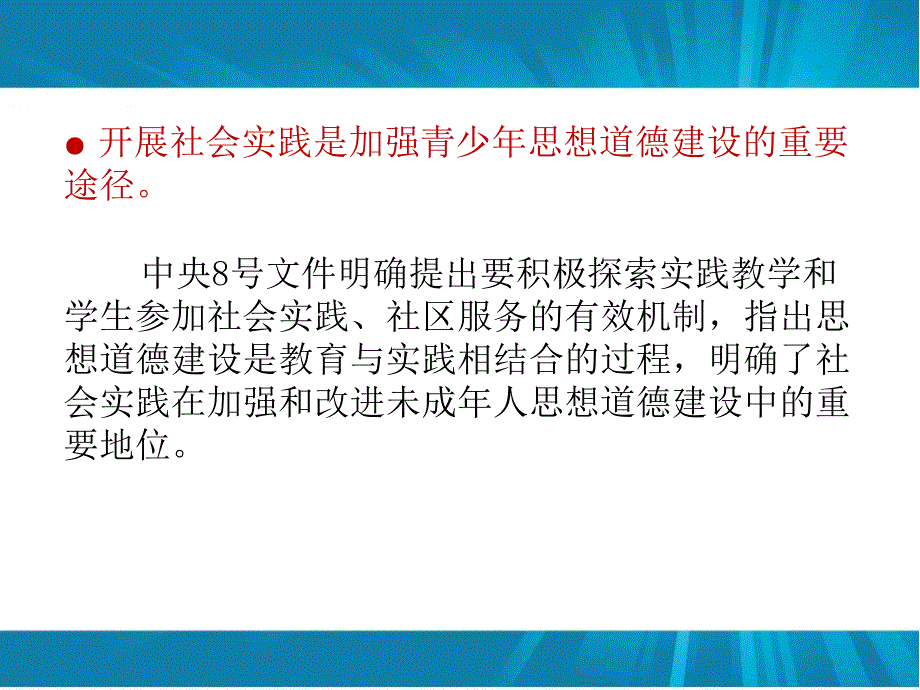 ● 开展社会实践是加强青少年思想道德建设的重要途径。

中央8号文件明确提出要积极探索实践教学和学生参加社会实践、社区服务的有效机制，指出思想道德建设是教育与实践相结合的过程，明确了社会实践在加强和改进未成年人思想道德建设中的重要地位。